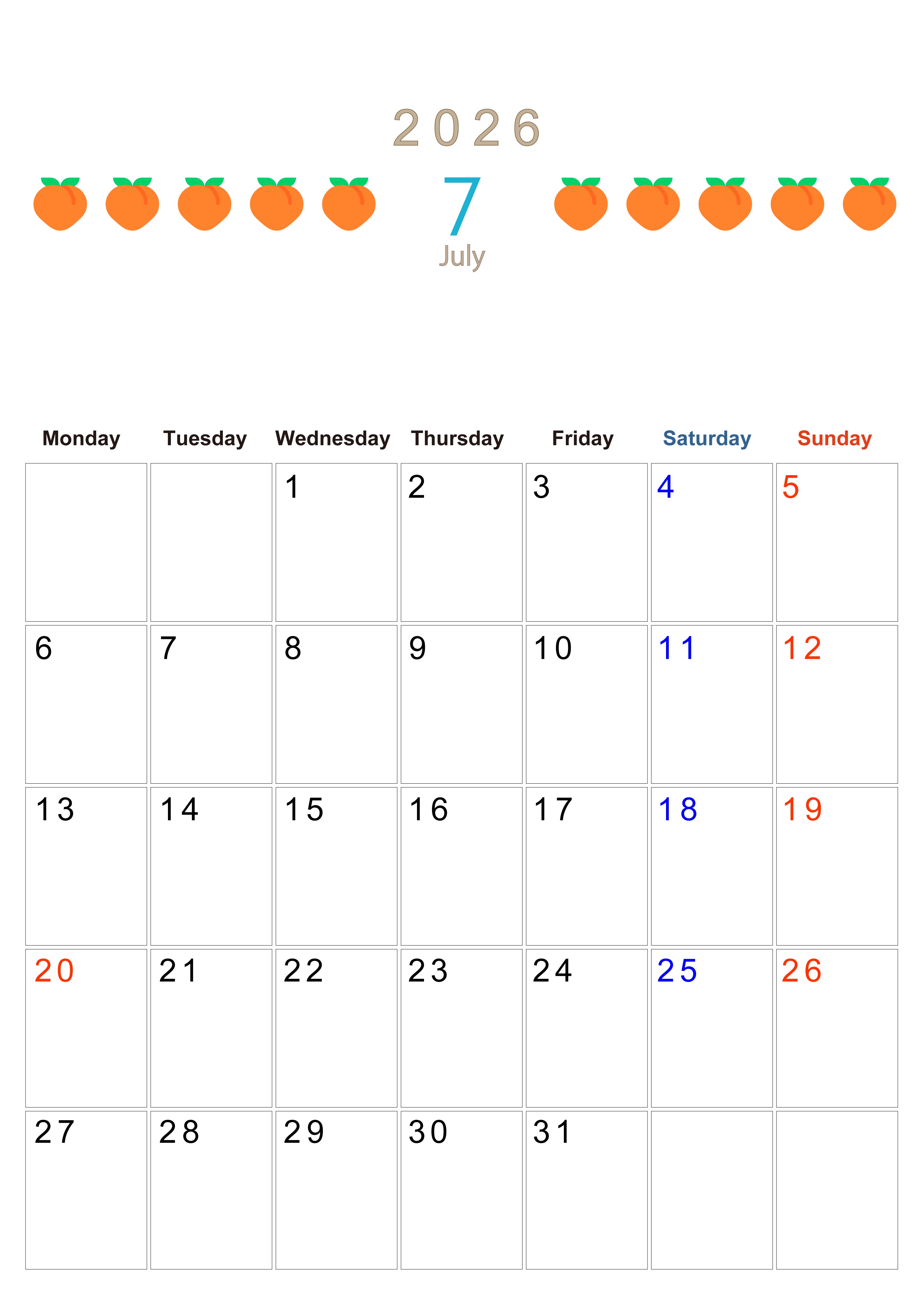 2026

7

July

| Monday | Tuesday | Wednesday | Thursday | Friday | Saturday | Sunday |
|---|---|---|---|---|---|---|
|  |  | 1 | 2 | 3 | 4 | 5 |
| 6 | 7 | 8 | 9 | 10 | 11 | 12 |
| 13 | 14 | 15 | 16 | 17 | 18 | 19 |
| 20 | 21 | 22 | 23 | 24 | 25 | 26 |
| 27 | 28 | 29 | 30 | 31 |  |  |